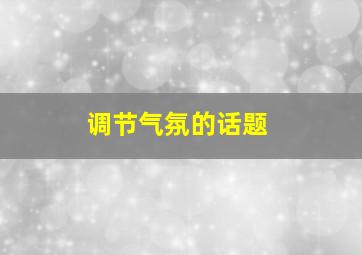 调节气氛的话题